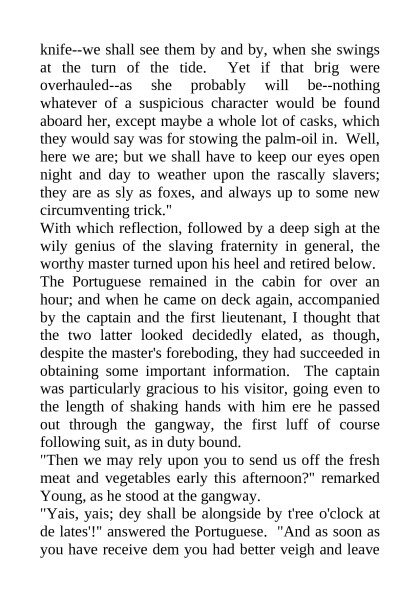 knife--we shall see them by and by, when she swings at the turn of the tide. Yet if that brig were overhauled--as she probably will be--nothing whatever of a suspicious character would be found aboard her, except maybe a whole lot of casks, which they would say was for stowing the palm-oil in. Well, here we are; but we shall have to keep our eyes open night and day to weather upon the rascally slavers; they are as sly as foxes, and always up to some new circumventing trick."

With which reflection, followed by a deep sigh at the wily genius of the slaving fraternity in general, the worthy master turned upon his heel and retired below.

The Portuguese remained in the cabin for over an hour; and when he came on deck again, accompanied by the captain and the first lieutenant, I thought that the two latter looked decidedly elated, as though, despite the master's foreboding, they had succeeded in obtaining some important information. The captain was particularly gracious to his visitor, going even to the length of shaking hands with him ere he passed out through the gangway, the first luff of course following suit, as in duty bound.

"Then we may rely upon you to send us off the fresh meat and vegetables early this afternoon?" remarked Young, as he stood at the gangway.

"Yais, yais; dey shall be alongside by t'ree o'clock at de lates'!" answered the Portuguese. "And as soon as you have receive dem you had better veigh and leave